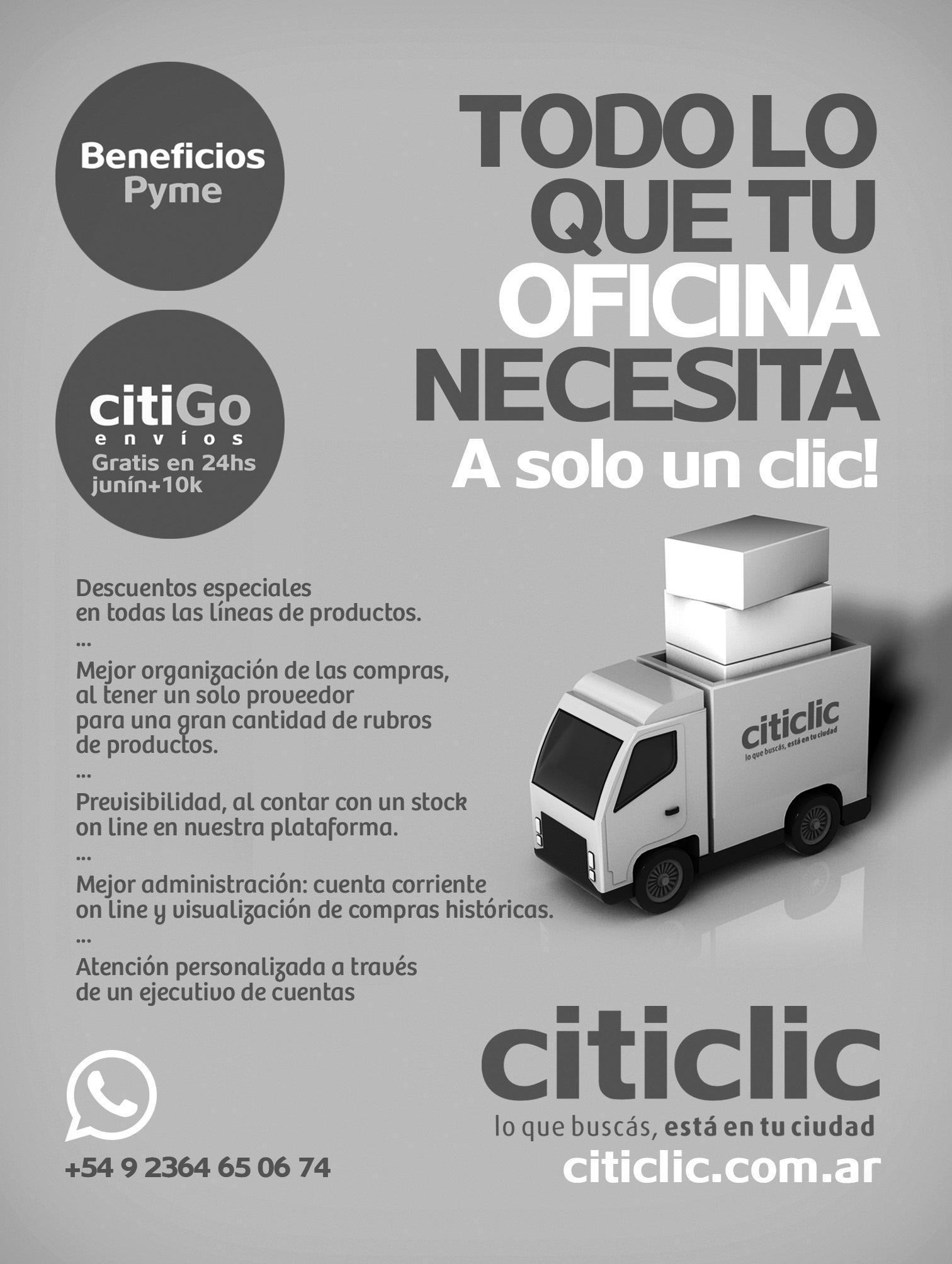 Beneficios
Pyme

citiGo
envíos
Gratis en 24hs
junín+10k

TODO LO
QUE TU
OFICINA
NECESITA
A solo un clic!

Descuentos especiales en todas las líneas de productos.

...

Mejor organización de las compras, al tener un solo proveedor para una gran cantidad de rubros de productos.

...

Previsibilidad, al contar con un stock on line en nuestra plataforma.

...

Mejor administración: cuenta corriente on line y visualización de compras históricas.

...

Atención personalizada a través de un ejecutivo de cuentas

citiclic
lo que buscás, está en tu ciudad

+54 9 2364 65 06 74

citiclic
lo que buscás, está en tu ciudad
citiclic.com.ar